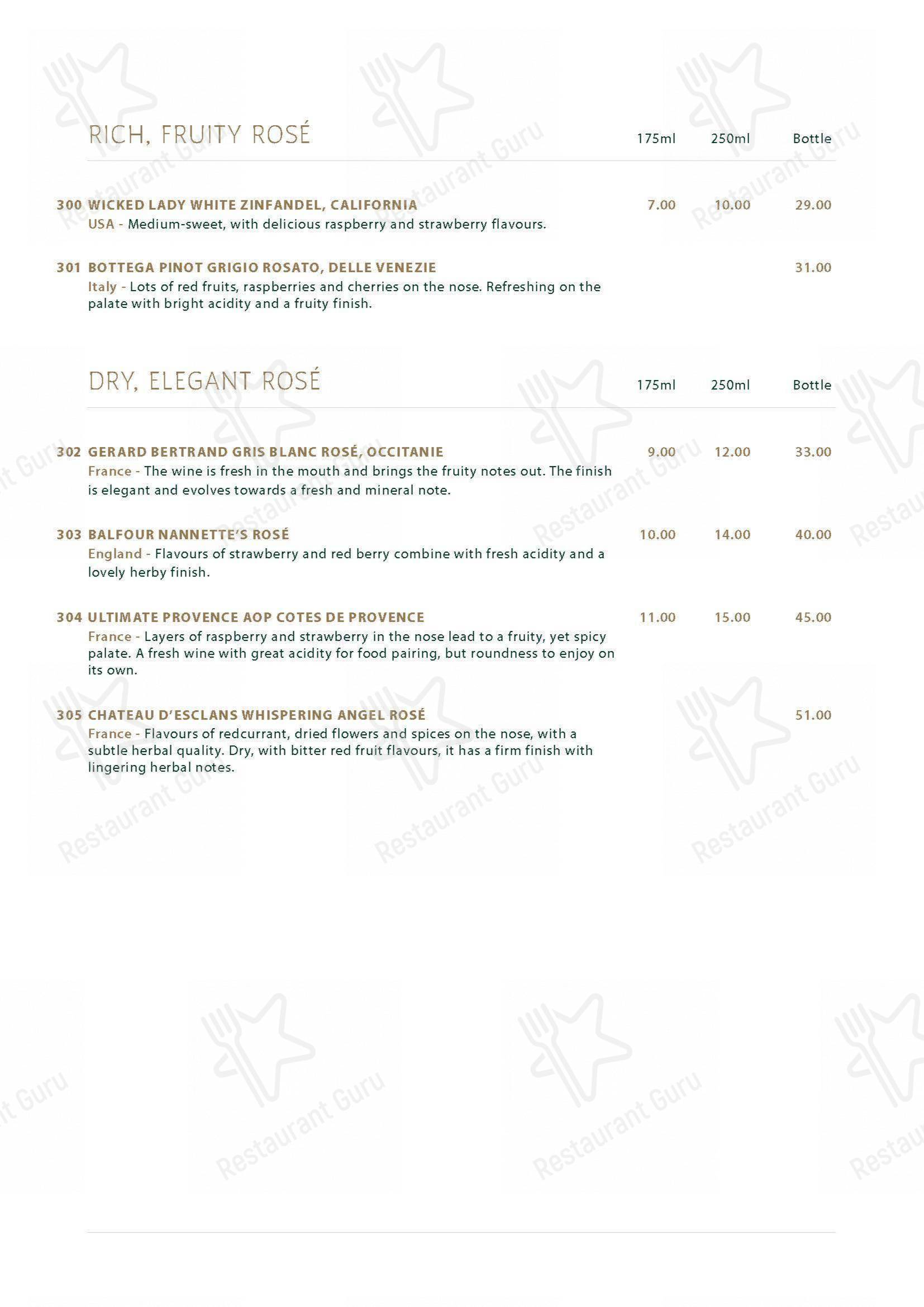 RICH, FRUITY ROSÉ 175ml 250ml Bottle

300 WICKED LADY WHITE ZINFANDEL, CALIFORNIA 7.00 10.00 29.00
USA - Medium-sweet, with delicious raspberry and strawberry flavours.

301 BOTTEGA PINOT GRIGIO ROSATO, DELLE VENEZIE 31.00
Italy - Lots of red fruits, raspberries and cherries on the nose. Refreshing on the palate with bright acidity and a fruity finish.

DRY, ELEGANT ROSÉ 175ml 250ml Bottle

302 GERARD BERTRAND GRIS BLANC ROSÉ, OCCITANIE 9.00 12.00 33.00
France - The wine is fresh in the mouth and brings the fruity notes out. The finish is elegant and evolves towards a fresh and mineral note.

303 BALFOUR NANNETTE'S ROSÉ 10.00 14.00 40.00
England - Flavours of strawberry and red berry combine with fresh acidity and a lovely herby finish.

304 ULTIMATE PROVENCE AOP COTES DE PROVENCE 11.00 15.00 45.00
France - Layers of raspberry and strawberry in the nose lead to a fruity, yet spicy palate. A fresh wine with great acidity for food pairing, but roundness to enjoy on its own.

305 CHATEAU D'ESCLANS WHISPERING ANGEL ROSÉ 51.00
France - Flavours of redcurrant, dried flowers and spices on the nose, with a subtle herbal quality. Dry, with bitter red fruit flavours, it has a firm finish with lingering herbal notes.

Restaurant Guru